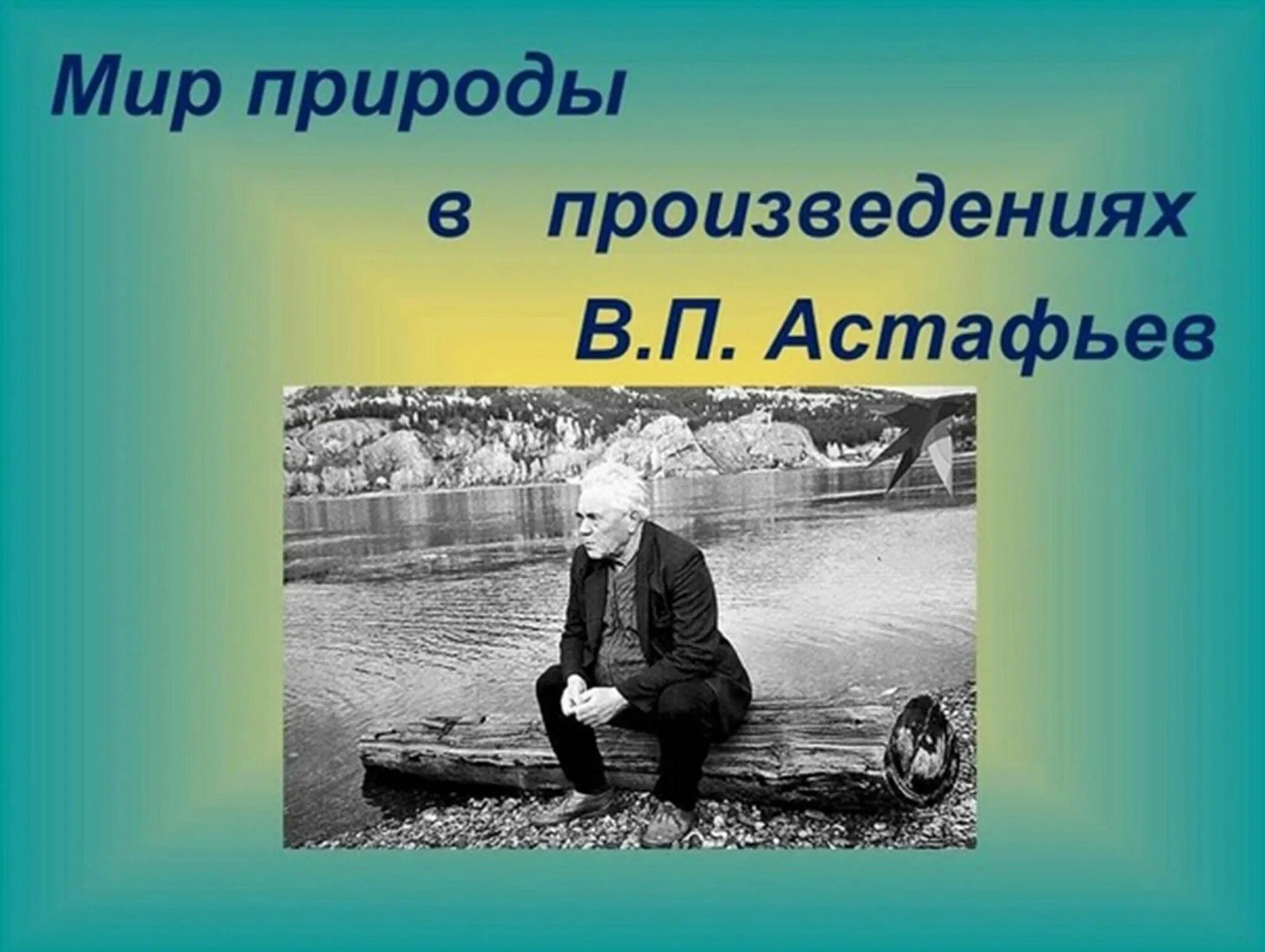 Мир природы

в произведениях

В.П. Астафьев